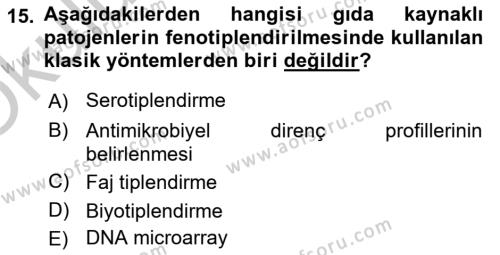 15. Aşağıdakilerden hangisi gıda kaynaklı patojenlerin fenotiplendirilmesinde kullanılan klasik yöntemlerden biri değildir?

A) Serotiplendirme
B) Antimikrobiyel direnç profillerinin belirlenmesi
C) Faj tiplendirme
D) Biyotiplendirme
E) DNA microarray

www.aofsoru.com